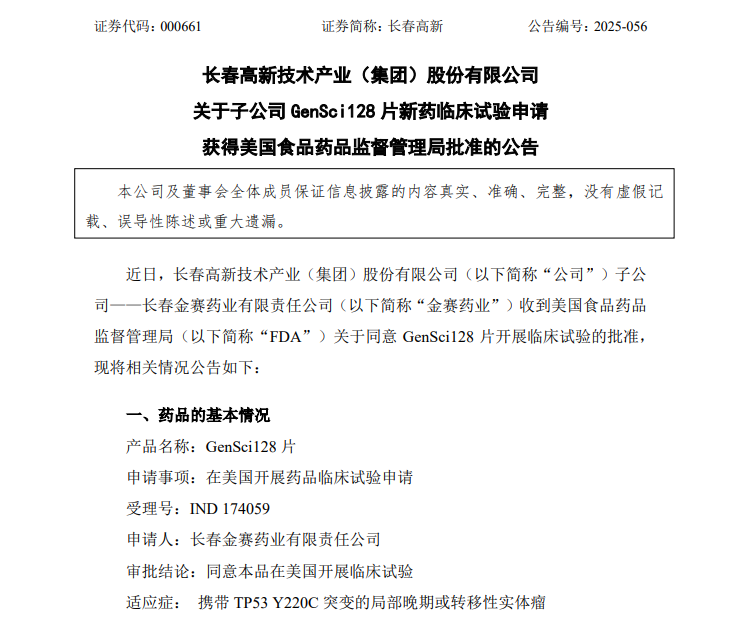 证券代码：000661　　　　证券简称：长春高新　　　　公告编号：2025-056

长春高新技术产业（集团）股份有限公司
关于子公司 GenSci128 片新药临床试验申请
获得美国食品药品监督管理局批准的公告

本公司及董事会全体成员保证信息披露的内容真实、准确、完整，没有虚假记载、误导性陈述或重大遗漏。

近日，长春高新技术产业（集团）股份有限公司（以下简称“公司”）子公司——长春金赛药业有限责任公司（以下简称“金赛药业”）收到美国食品药品监督管理局（以下简称“FDA”）关于同意 GenSci128 片开展临床试验的批准，现将相关情况公告如下：

一、药品的基本情况

产品名称：GenSci128 片

申请事项：在美国开展药品临床试验申请

受理号：IND 174059

申请人：长春金赛药业有限责任公司

审批结论：同意本品在美国开展临床试验

适应症：　携带 TP53 Y220C 突变的局部晚期或转移性实体瘤